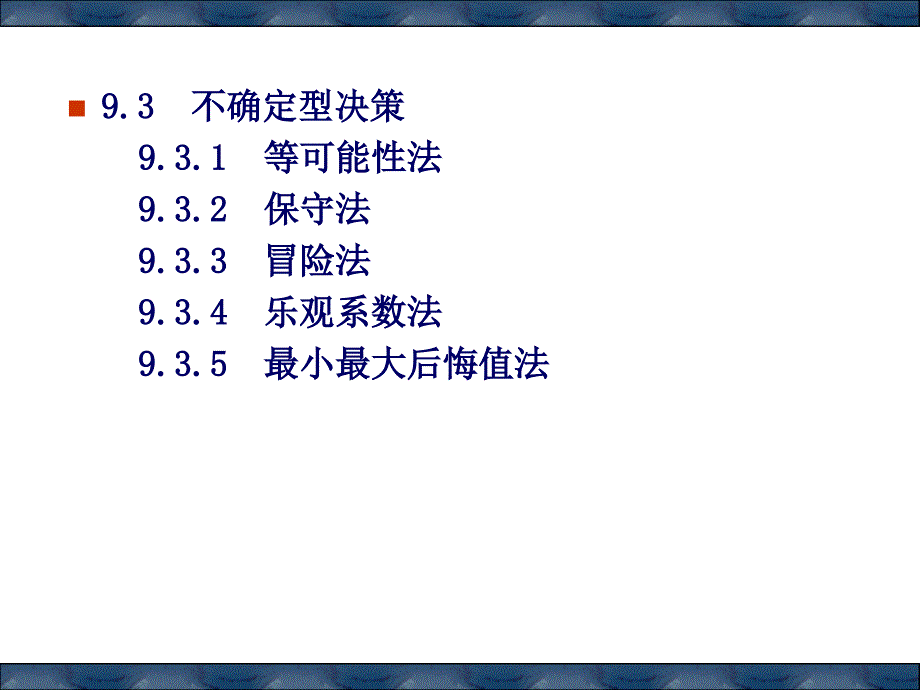 9.3 不确定型决策

9.3.1 等可能性法

9.3.2 保守法

9.3.3 冒险法

9.3.4 乐观系数法

9.3.5 最小最大后悔值法